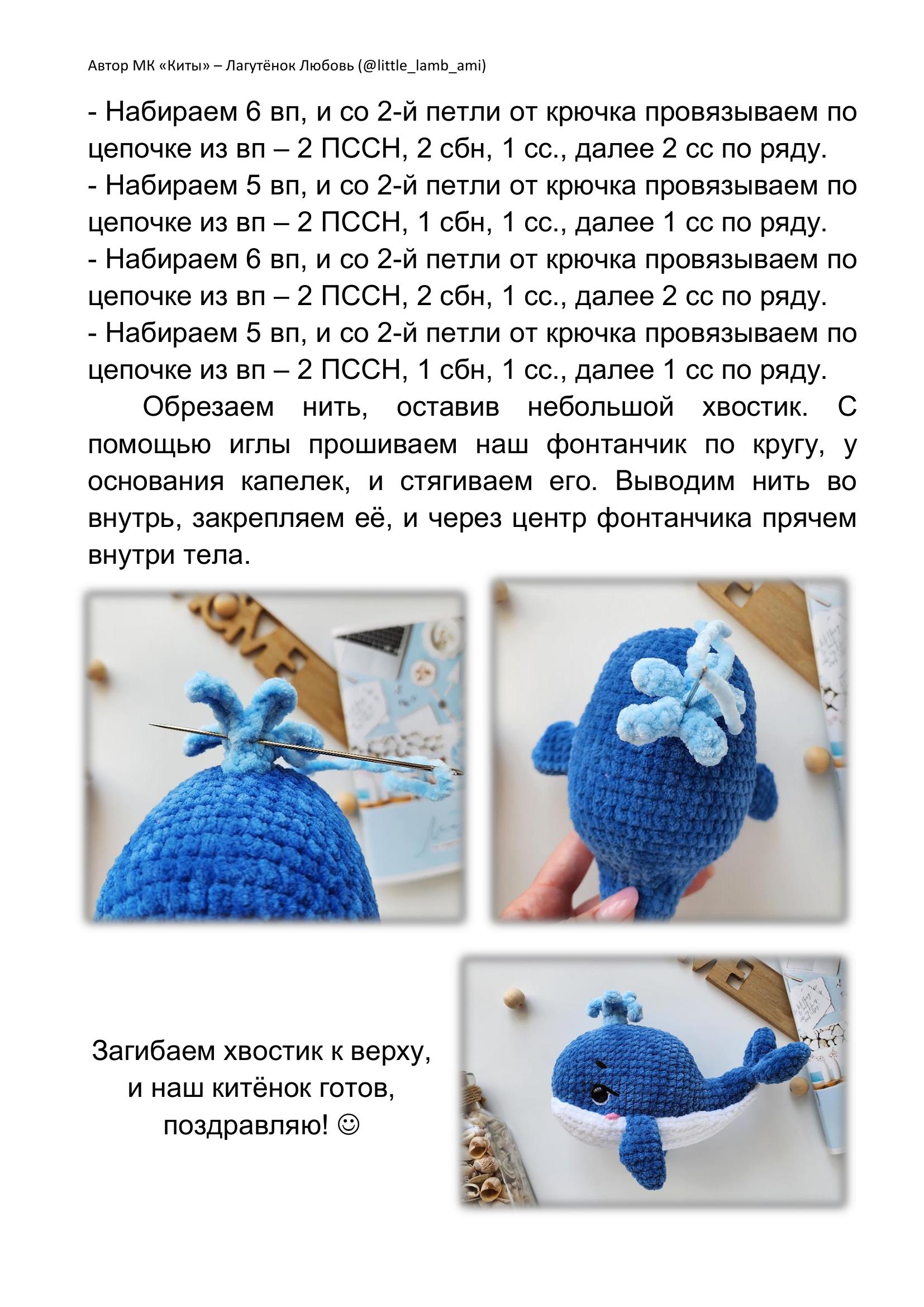 Автор МК «Киты» – Лагутёнок Любовь (@little_lamb_ami)

- Набираем 6 вп, и со 2-й петли от крючка провязываем по цепочке из вп – 2 ПССН, 2 сбн, 1 сс., далее 2 сс по ряду.
- Набираем 5 вп, и со 2-й петли от крючка провязываем по цепочке из вп – 2 ПССН, 1 сбн, 1 сс., далее 1 сс по ряду.
- Набираем 6 вп, и со 2-й петли от крючка провязываем по цепочке из вп – 2 ПССН, 2 сбн, 1 сс., далее 2 сс по ряду.
- Набираем 5 вп, и со 2-й петли от крючка провязываем по цепочке из вп – 2 ПССН, 1 сбн, 1 сс., далее 1 сс по ряду.

Обрезаем нить, оставив небольшой хвостик. С помощью иглы прошиваем наш фонтанчик по кругу, у основания капелек, и стягиваем его. Выводим нить во внутрь, закрепляем её, и через центр фонтанчика прячем внутри тела.

Загибаем хвостик к верху, и наш китёнок готов, поздравляю! ☺